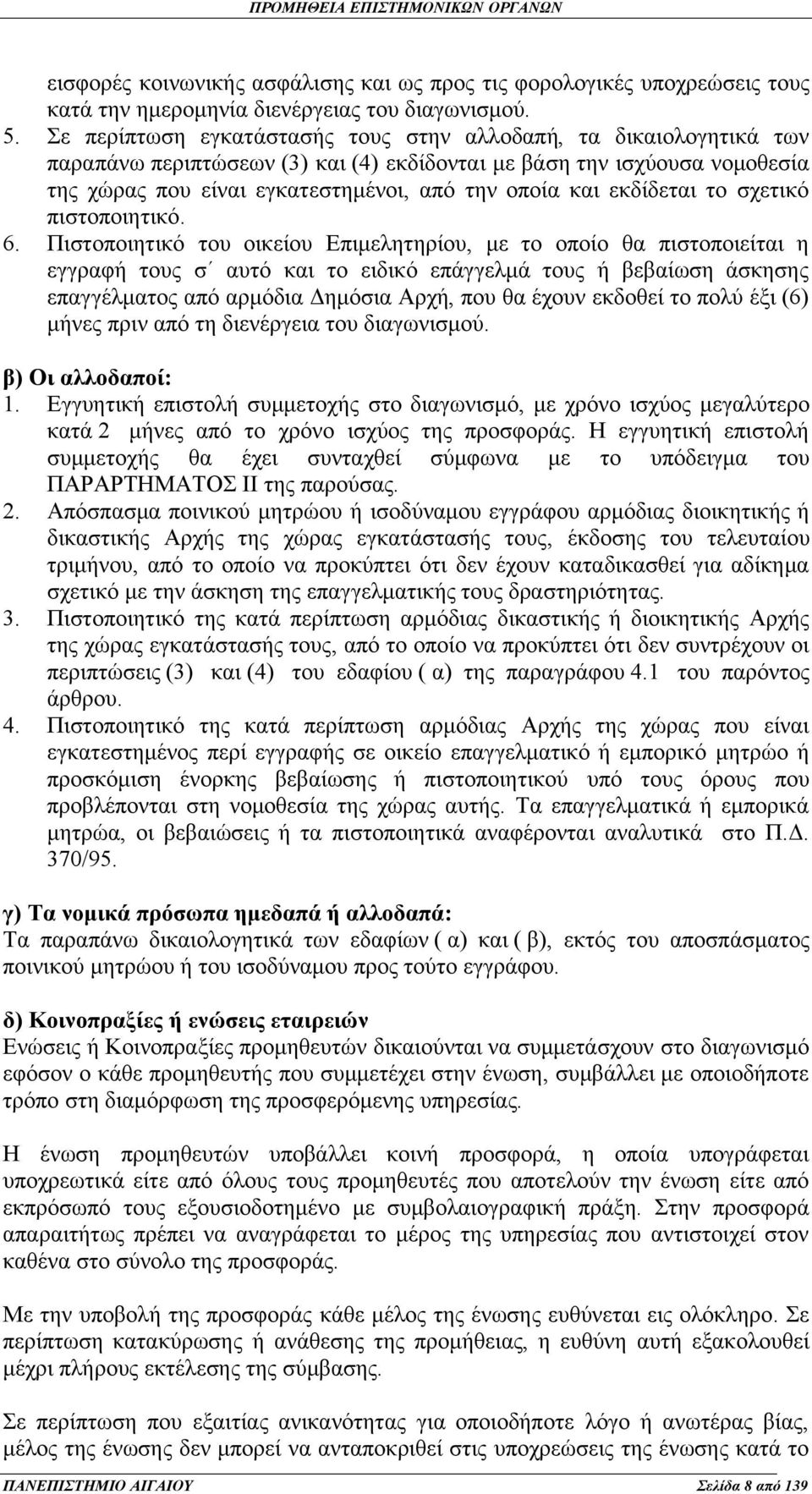 ΠΡΟΜΗΘΕΙΑ ΕΠΙΣΤΗΜΟΝΙΚΩΝ ΟΡΓΑΝΩΝ

εισφορές κοινωνικής ασφάλισης και ως προς τις φορολογικές υποχρεώσεις τους κατά την ημερομηνία διενέργειας του διαγωνισμού.

5. Σε περίπτωση εγκατάστασής τους στην αλλοδαπή, τα δικαιολογητικά των παραπάνω περιπτώσεων (3) και (4) εκδίδονται με βάση την ισχύουσα νομοθεσία της χώρας που είναι εγκατεστημένοι, από την οποία και εκδίδεται το σχετικό πιστοποιητικό.

6. Πιστοποιητικό του οικείου Επιμελητηρίου, με το οποίο θα πιστοποιείται η εγγραφή τους σ΄ αυτό και το ειδικό επάγγελμά τους ή βεβαίωση άσκησης επαγγέλματος από αρμόδια Δημόσια Αρχή, που θα έχουν εκδοθεί το πολύ έξι (6) μήνες πριν από τη διενέργεια του διαγωνισμού.

β) Οι αλλοδαποί:

1. Εγγυητική επιστολή συμμετοχής στο διαγωνισμό, με χρόνο ισχύος μεγαλύτερο κατά 2 μήνες από το χρόνο ισχύος της προσφοράς. Η εγγυητική επιστολή συμμετοχής θα έχει συνταχθεί σύμφωνα με το υπόδειγμα του ΠΑΡΑΡΤΗΜΑΤΟΣ ΙΙ της παρούσας.

2. Απόσπασμα ποινικού μητρώου ή ισοδύναμου εγγράφου αρμόδιας διοικητικής ή δικαστικής Αρχής της χώρας εγκατάστασής τους, έκδοσης του τελευταίου τριμήνου, από το οποίο να προκύπτει ότι δεν έχουν καταδικασθεί για αδίκημα σχετικό με την άσκηση της επαγγελματικής τους δραστηριότητας.

3. Πιστοποιητικό της κατά περίπτωση αρμόδιας δικαστικής ή διοικητικής Αρχής της χώρας εγκατάστασής τους, από το οποίο να προκύπτει ότι δεν συντρέχουν οι περιπτώσεις (3) και (4) του εδαφίου ( α) της παραγράφου 4.1 του παρόντος άρθρου.

4. Πιστοποιητικό της κατά περίπτωση αρμόδιας Αρχής της χώρας που είναι εγκατεστημένος περί εγγραφής σε οικείο επαγγελματικό ή εμπορικό μητρώο ή προσκόμιση ένορκης βεβαίωσης ή πιστοποιητικού υπό τους όρους που προβλέπονται στη νομοθεσία της χώρας αυτής. Τα επαγγελματικά ή εμπορικά μητρώα, οι βεβαιώσεις ή τα πιστοποιητικά αναφέρονται αναλυτικά στο Π.Δ. 370/95.

γ) Τα νομικά πρόσωπα ημεδαπά ή αλλοδαπά:

Τα παραπάνω δικαιολογητικά των εδαφίων ( α) και ( β), εκτός του αποσπάσματος ποινικού μητρώου ή του ισοδύναμου προς τούτο εγγράφου.

δ) Κοινοπραξίες ή ενώσεις εταιρειών

Ενώσεις ή Κοινοπραξίες προμηθευτών δικαιούνται να συμμετάσχουν στο διαγωνισμό εφόσον ο κάθε προμηθευτής που συμμετέχει στην ένωση, συμβάλλει με οποιοδήποτε τρόπο στη διαμόρφωση της προσφερόμενης υπηρεσίας.

Η ένωση προμηθευτών υποβάλλει κοινή προσφορά, η οποία υπογράφεται υποχρεωτικά είτε από όλους τους προμηθευτές που αποτελούν την ένωση είτε από εκπρόσωπό τους εξουσιοδοτημένο με συμβολαιογραφική πράξη. Στην προσφορά απαραιτήτως πρέπει να αναγράφεται το μέρος της υπηρεσίας που αντιστοιχεί στον καθένα στο σύνολο της προσφοράς.

Με την υποβολή της προσφοράς κάθε μέλος της ένωσης ευθύνεται εις ολόκληρο. Σε περίπτωση κατακύρωσης ή ανάθεσης της προμήθειας, η ευθύνη αυτή εξακολουθεί μέχρι πλήρους εκτέλεσης της σύμβασης.

Σε περίπτωση που εξαιτίας ανικανότητας για οποιοδήποτε λόγο ή ανωτέρας βίας, μέλος της ένωσης δεν μπορεί να ανταποκριθεί στις υποχρεώσεις της ένωσης κατά το

ΠΑΝΕΠΙΣΤΗΜΙΟ ΑΙΓΑΙΟΥ Σελίδα 8 από 139